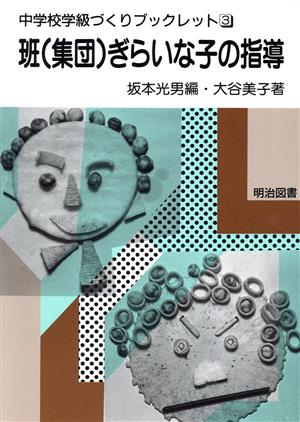 中学校学級づくりブックレット③

班(集団)ぎらいな子の指導

坂本光男編・大谷美子著

明治図書